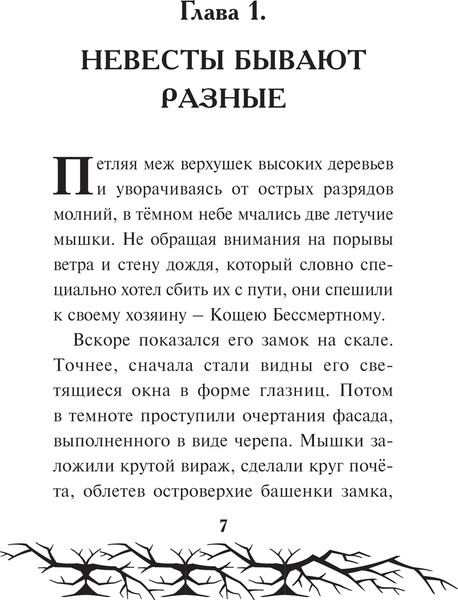 Глава 1.

НЕВЕСТЫ БЫВАЮТ РАЗНЫЕ

Петляя меж верхушек высоких деревьев и уворачиваясь от острых разрядов молний, в тёмном небе мчались две летучие мышки. Не обращая внимания на порывы ветра и стену дождя, который словно специально хотел сбить их с пути, они спешили к своему хозяину – Кощею Бессмертному.

Вскоре показался его замок на скале. Точнее, сначала стали видны его светящиеся окна в форме глазниц. Потом в темноте проступили очертания фасада, выполненного в виде черепа. Мышки заложили крутой вираж, сделали круг почёта, облетев островерхие башенки замка,

7